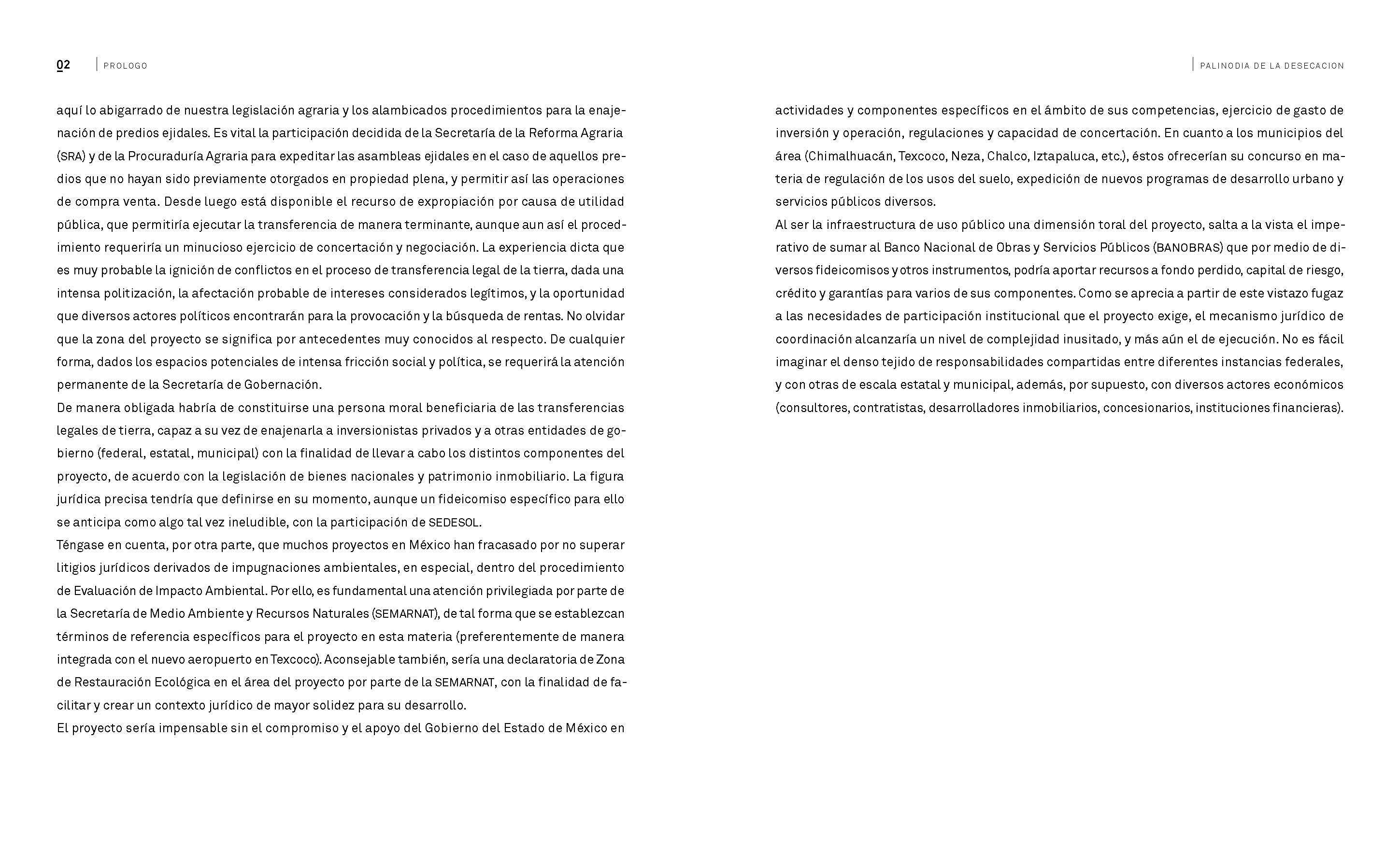 02 PROLOGO

PALINODIA DE LA DESECACION

aquí lo abigarrado de nuestra legislación agraria y los alambicados procedimientos para la enajenación de predios ejidales. Es vital la participación decidida de la Secretaría de la Reforma Agraria (SRA) y de la Procuraduría Agraria para expeditar las asambleas ejidales en el caso de aquellos predios que no hayan sido previamente otorgados en propiedad plena, y permitir así las operaciones de compra venta. Desde luego está disponible el recurso de expropiación por causa de utilidad pública, que permitiría ejecutar la transferencia de manera terminante, aunque aun así el procedimiento requeriría un minucioso ejercicio de concertación y negociación. La experiencia dicta que es muy probable la ignición de conflictos en el proceso de transferencia legal de la tierra, dada una intensa politización, la afectación probable de intereses considerados legítimos, y la oportunidad que diversos actores políticos encontrarán para la provocación y la búsqueda de rentas. No olvidar que la zona del proyecto se significa por antecedentes muy conocidos al respecto. De cualquier forma, dados los espacios potenciales de intensa fricción social y política, se requerirá la atención permanente de la Secretaría de Gobernación.
De manera obligada habría de constituirse una persona moral beneficiaria de las transferencias legales de tierra, capaz a su vez de enajenarla a inversionistas privados y a otras entidades de gobierno (federal, estatal, municipal) con la finalidad de llevar a cabo los distintos componentes del proyecto, de acuerdo con la legislación de bienes nacionales y patrimonio inmobiliario. La figura jurídica precisa tendría que definirse en su momento, aunque un fideicomiso específico para ello se anticipa como algo tal vez ineludible, con la participación de SEDESOL.
Téngase en cuenta, por otra parte, que muchos proyectos en México han fracasado por no superar litigios jurídicos derivados de impugnaciones ambientales, en especial, dentro del procedimiento de Evaluación de Impacto Ambiental. Por ello, es fundamental una atención privilegiada por parte de la Secretaría de Medio Ambiente y Recursos Naturales (SEMARNAT), de tal forma que se establezcan términos de referencia específicos para el proyecto en esta materia (preferentemente de manera integrada con el nuevo aeropuerto en Texcoco). Aconsejable también, sería una declaratoria de Zona de Restauración Ecológica en el área del proyecto por parte de la SEMARNAT, con la finalidad de facilitar y crear un contexto jurídico de mayor solidez para su desarrollo.
El proyecto sería impensable sin el compromiso y el apoyo del Gobierno del Estado de México en

actividades y componentes específicos en el ámbito de sus competencias, ejercicio de gasto de inversión y operación, regulaciones y capacidad de concertación. En cuanto a los municipios del área (Chimalhuacán, Texcoco, Neza, Chalco, Iztapaluca, etc.), éstos ofrecerían su concurso en materia de regulación de los usos del suelo, expedición de nuevos programas de desarrollo urbano y servicios públicos diversos.
Al ser la infraestructura de uso público una dimensión toral del proyecto, salta a la vista el imperativo de sumar al Banco Nacional de Obras y Servicios Públicos (BANOBRAS) que por medio de diversos fideicomisos y otros instrumentos, podría aportar recursos a fondo perdido, capital de riesgo, crédito y garantías para varios de sus componentes. Como se aprecia a partir de este vistazo fugaz a las necesidades de participación institucional que el proyecto exige, el mecanismo jurídico de coordinación alcanzaría un nivel de complejidad inusitado, y más aún el de ejecución. No es fácil imaginar el denso tejido de responsabilidades compartidas entre diferentes instancias federales, y con otras de escala estatal y municipal, además, por supuesto, con diversos actores económicos (consultores, contratistas, desarrolladores inmobiliarios, concesionarios, instituciones financieras).